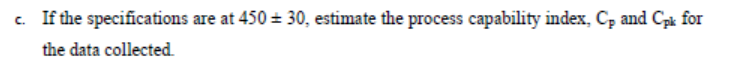 c. If the specifications are at $450 \pm 30$, estimate the process capability index, $C_p$ and $C_{pk}$ for the data collected.